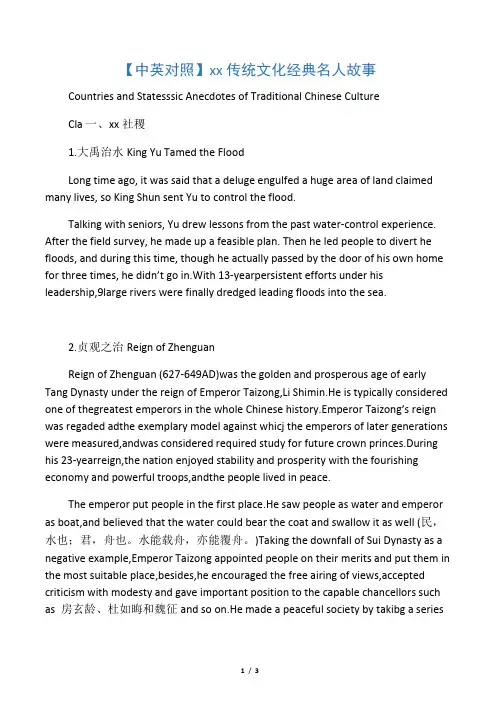 【中英对照】xx 传统文化经典名人故事

Countries and Statesssic Anecdotes of Traditional Chinese Culture

Cla 一、xx 社稷

1.大禹治水 King Yu Tamed the Flood

Long time ago, it was said that a deluge engulfed a huge area of land claimed many lives, so King Shun sent Yu to control the flood.

Talking with seniors, Yu drew lessons from the past water-control experience. After the field survey, he made up a feasible plan. Then he led people to divert he floods, and during this time, though he actually passed by the door of his own home for three times, he didn't go in.With 13-yearpersistent efforts under his leadership,9large rivers were finally dredged leading floods into the sea.

2.贞观之治 Reign of Zhenguan

Reign of Zhenguan (627-649AD)was the golden and prosperous age of early Tang Dynasty under the reign of Emperor Taizong,Li Shimin.He is typically considered one of thegreatest emperors in the whole Chinese history.Emperor Taizong's reign was regaded adthe exemplary model against whicj the emperors of later generations were measured,andwas considered required study for future crown princes.During his 23-yearreign,the nation enjoyed stability and prosperity with the fourishing economy and powerful troops,andthe people lived in peace.

The emperor put people in the first place.He saw people as water and emperor as boat,and believed that the water could bear the coat and swallow it as well (民，水也；君，舟也。水能载舟，亦能覆舟。)Taking the downfall of Sui Dynasty as a negative example,Emperor Taizong appointed people on their merits and put them in the most suitable place,besides,he encouraged the free airing of views,accepted criticism with modesty and gave important position to the capable chancellors such as 房玄龄、杜如晦和魏征 and so on.He made a peaceful society by takibg a series

1 / 3